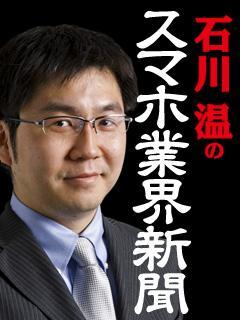 石川 温の
スマホ業界新聞